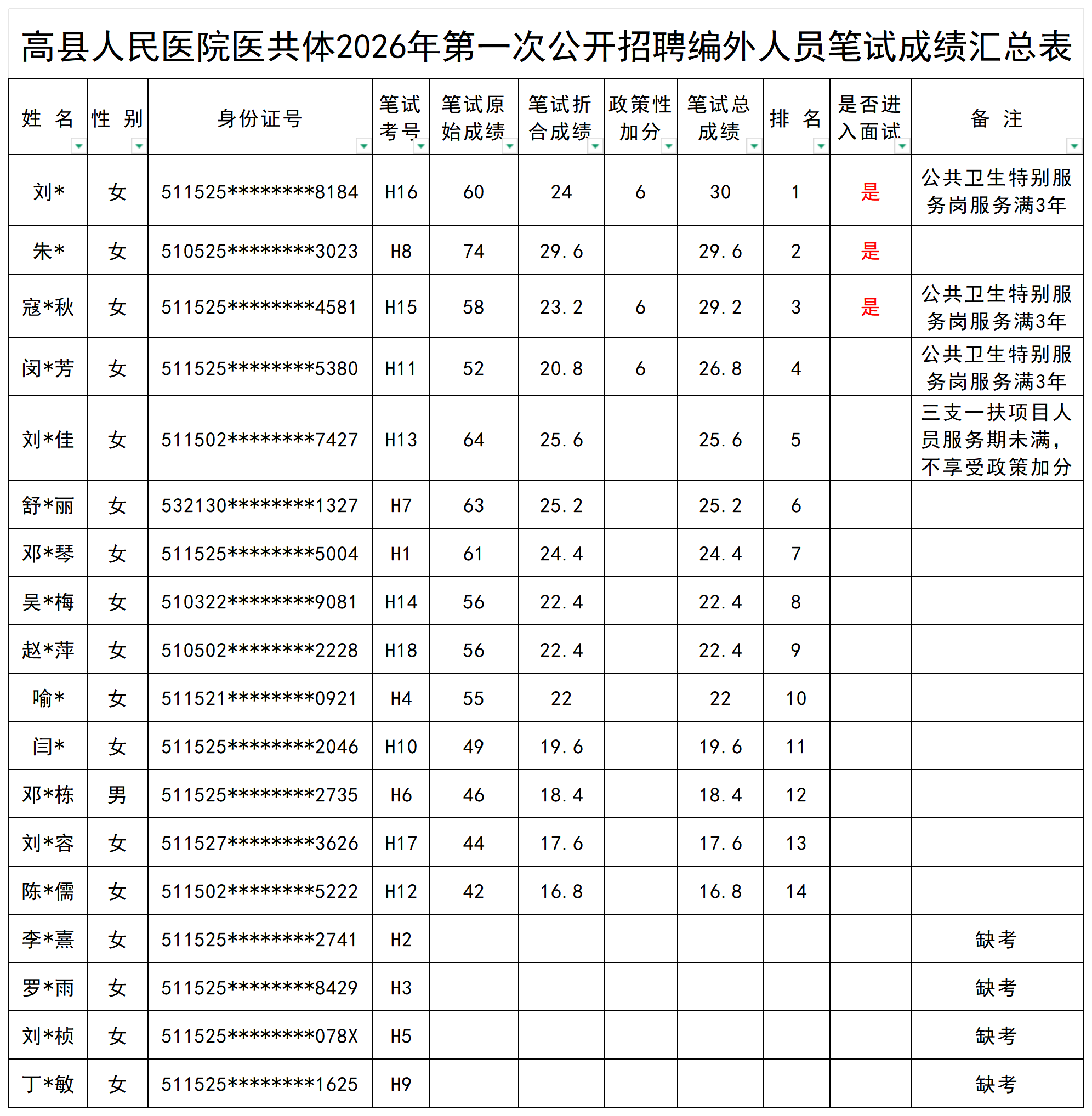 高县人民医院医共体2026年第一次公开招聘编外人员笔试成绩汇总表

| 姓 名 | 性 别 | 身份证号 | 笔试考号 | 笔试原始成绩 | 笔试折合成绩 | 政策性加分 | 笔试总成绩 | 排 名 | 是否进入面试 | 备 注 |
|---|---|---|---|---|---|---|---|---|---|---|
| 刘* | 女 | 511525********8184 | H16 | 60 | 24 | 6 | 30 | 1 | 是 | 公共卫生特别服务岗服务满3年 |
| 朱* | 女 | 510525********3023 | H8 | 74 | 29.6 | | 29.6 | 2 | 是 | |
| 寇*秋 | 女 | 511525********4581 | H15 | 58 | 23.2 | 6 | 29.2 | 3 | 是 | 公共卫生特别服务岗服务满3年 |
| 闵*芳 | 女 | 511525********5380 | H11 | 52 | 20.8 | 6 | 26.8 | 4 | | 公共卫生特别服务岗服务满3年 |
| 刘*佳 | 女 | 511502********7427 | H13 | 64 | 25.6 | | 25.6 | 5 | | 三支一扶项目人员服务期未满，不享受政策加分 |
| 舒*丽 | 女 | 532130********1327 | H7 | 63 | 25.2 | | 25.2 | 6 | | |
| 邓*琴 | 女 | 511525********5004 | H1 | 61 | 24.4 | | 24.4 | 7 | | |
| 吴*梅 | 女 | 510322********9081 | H14 | 56 | 22.4 | | 22.4 | 8 | | |
| 赵*萍 | 女 | 510502********2228 | H18 | 56 | 22.4 | | 22.4 | 9 | | |
| 喻* | 女 | 511521********0921 | H4 | 55 | 22 | | 22 | 10 | | |
| 闫* | 女 | 511525********2046 | H10 | 49 | 19.6 | | 19.6 | 11 | | |
| 邓*栋 | 男 | 511525********2735 | H6 | 46 | 18.4 | | 18.4 | 12 | | |
| 刘*容 | 女 | 511527********3626 | H17 | 44 | 17.6 | | 17.6 | 13 | | |
| 陈*儒 | 女 | 511502********5222 | H12 | 42 | 16.8 | | 16.8 | 14 | | |
| 李*熹 | 女 | 511525********2741 | H2 | | | | | | | 缺考 |
| 罗*雨 | 女 | 511525********8429 | H3 | | | | | | | 缺考 |
| 刘*桢 | 女 | 511525********078X | H5 | | | | | | | 缺考 |
| 丁*敏 | 女 | 511525********1625 | H9 | | | | | | | 缺考 |